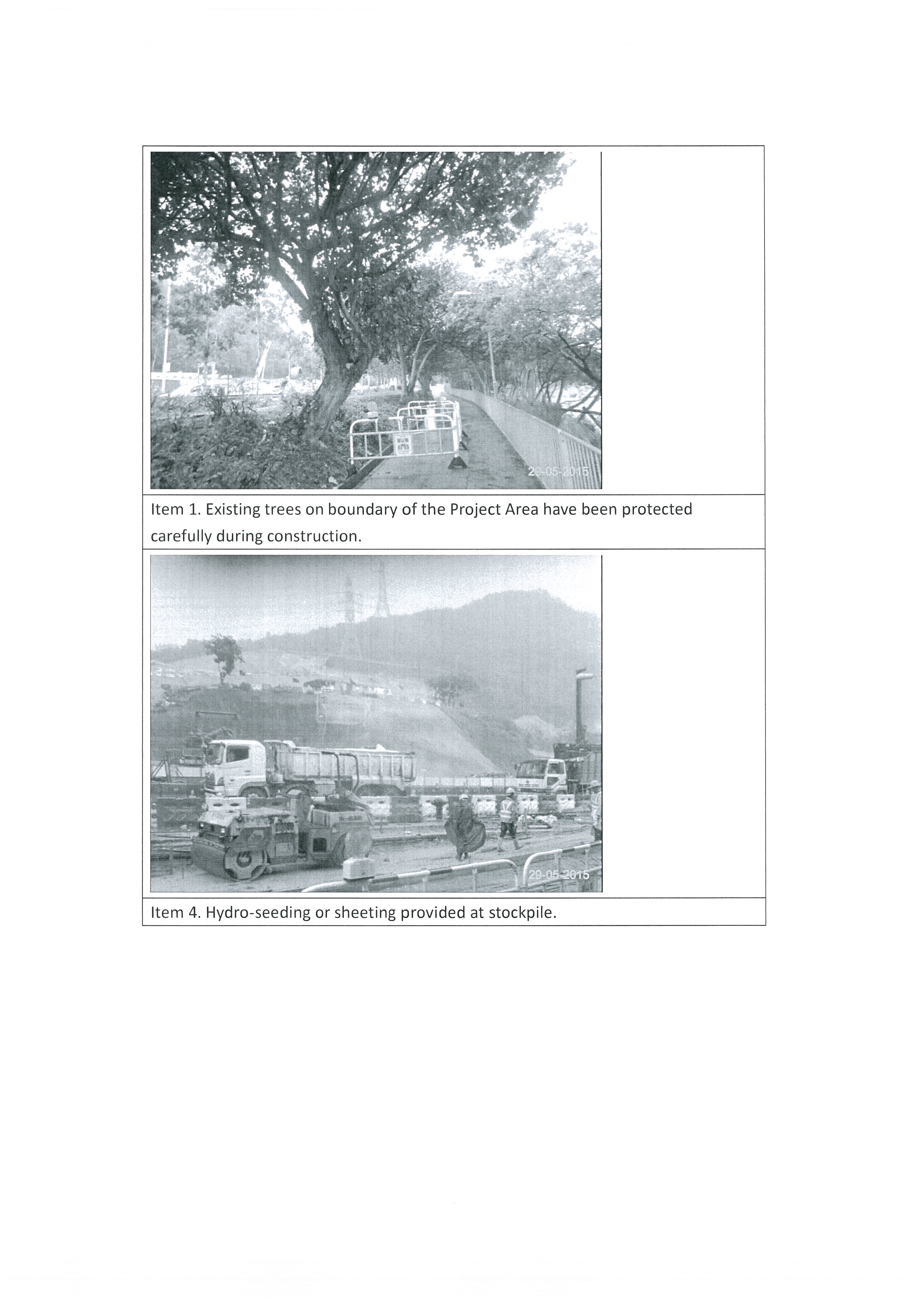 29-05-2015

Item 1. Existing trees on boundary of the Project Area have been protected carefully during construction.

29-05-2015

Item 4. Hydro-seeding or sheeting provided at stockpile.